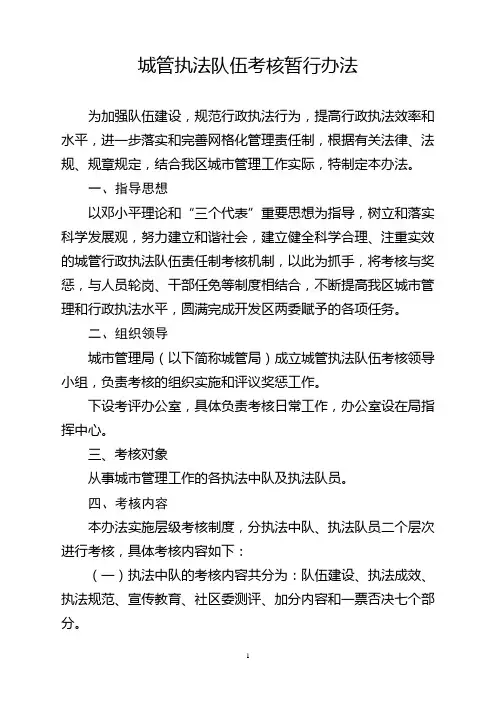 城管执法队伍考核暂行办法

为加强队伍建设，规范行政执法行为，提高行政执法效率和水平，进一步落实和完善网格化管理责任制，根据有关法律、法规、规章规定，结合我区城市管理工作实际，特制定本办法。

一、指导思想

以邓小平理论和“三个代表”重要思想为指导，树立和落实科学发展观，努力建立和谐社会，建立健全科学合理、注重实效的城管行政执法队伍责任制考核机制，以此为抓手，将考核与奖惩，与人员轮岗、干部任免等制度相结合，不断提高我区城市管理和行政执法水平，圆满完成开发区两委赋予的各项任务。

二、组织领导

城市管理局（以下简称城管局）成立城管执法队伍考核领导小组，负责考核的组织实施和评议奖惩工作。

下设考评办公室，具体负责考核日常工作，办公室设在局指挥中心。

三、考核对象

从事城市管理工作的各执法中队及执法队员。

四、考核内容

本办法实施层级考核制度，分执法中队、执法队员二个层次进行考核，具体考核内容如下：

（一）执法中队的考核内容共分为：队伍建设、执法成效、执法规范、宣传教育、社区委测评、加分内容和一票否决七个部分。

1